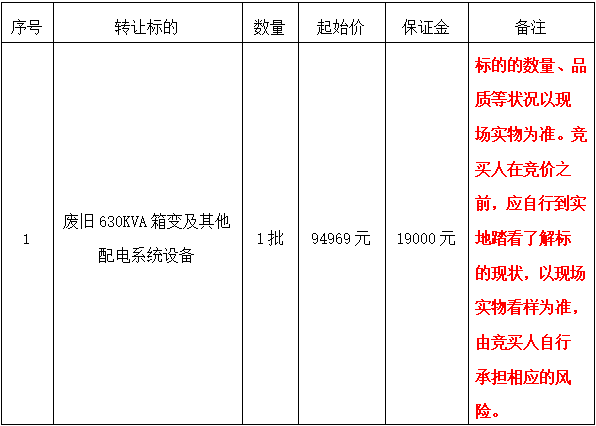 | 序号 | 转让标的 | 数量 | 起始价 | 保证金 | 备注 |
|---|---|---|---|---|---|
| 1 | 废旧630KVA箱变及其他配电系统设备 | 1批 | 94969元 | 19000元 | 标的的数量、品质等状况以现场实物为准。竞买人在竞价之前，应自行到实地踏看了解标的现状，以现场实物看样为准，由竞买人自行承担相应的风险。 |